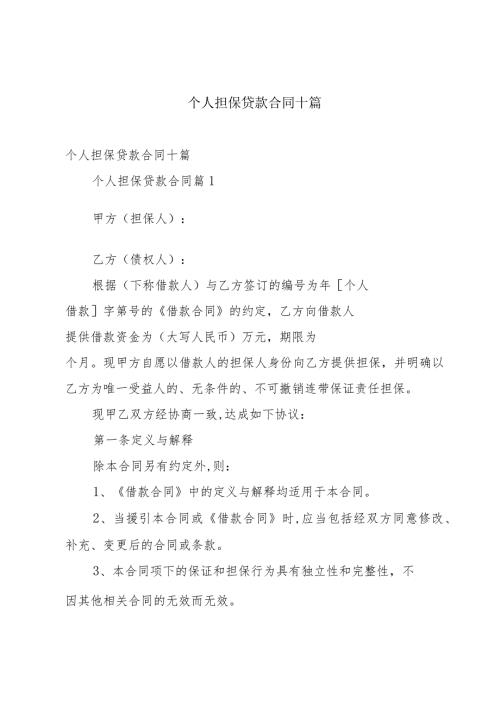 个人担保贷款合同十篇

个人担保贷款合同十篇

个人担保贷款合同篇1

甲方（担保人）：

乙方（债权人）：

根据（下称借款人）与乙方签订的编号为年［个人借款］字第号的《借款合同》的约定，乙方向借款人提供借款资金为（大写人民币）万元，期限为个月。现甲方自愿以借款人的担保人身份向乙方提供担保，并明确以乙方为唯一受益人的、无条件的、不可撤销连带保证责任担保。

现甲乙双方经协商一致，达成如下协议：

第一条定义与解释

除本合同另有约定外，则：

1、《借款合同》中的定义与解释均适用于本合同。

2、当援引本合同或《借款合同》时，应当包括经双方同意修改、补充、变更后的合同或条款。

3、本合同项下的保证和担保行为具有独立性和完整性，不因其他相关合同的无效而无效。